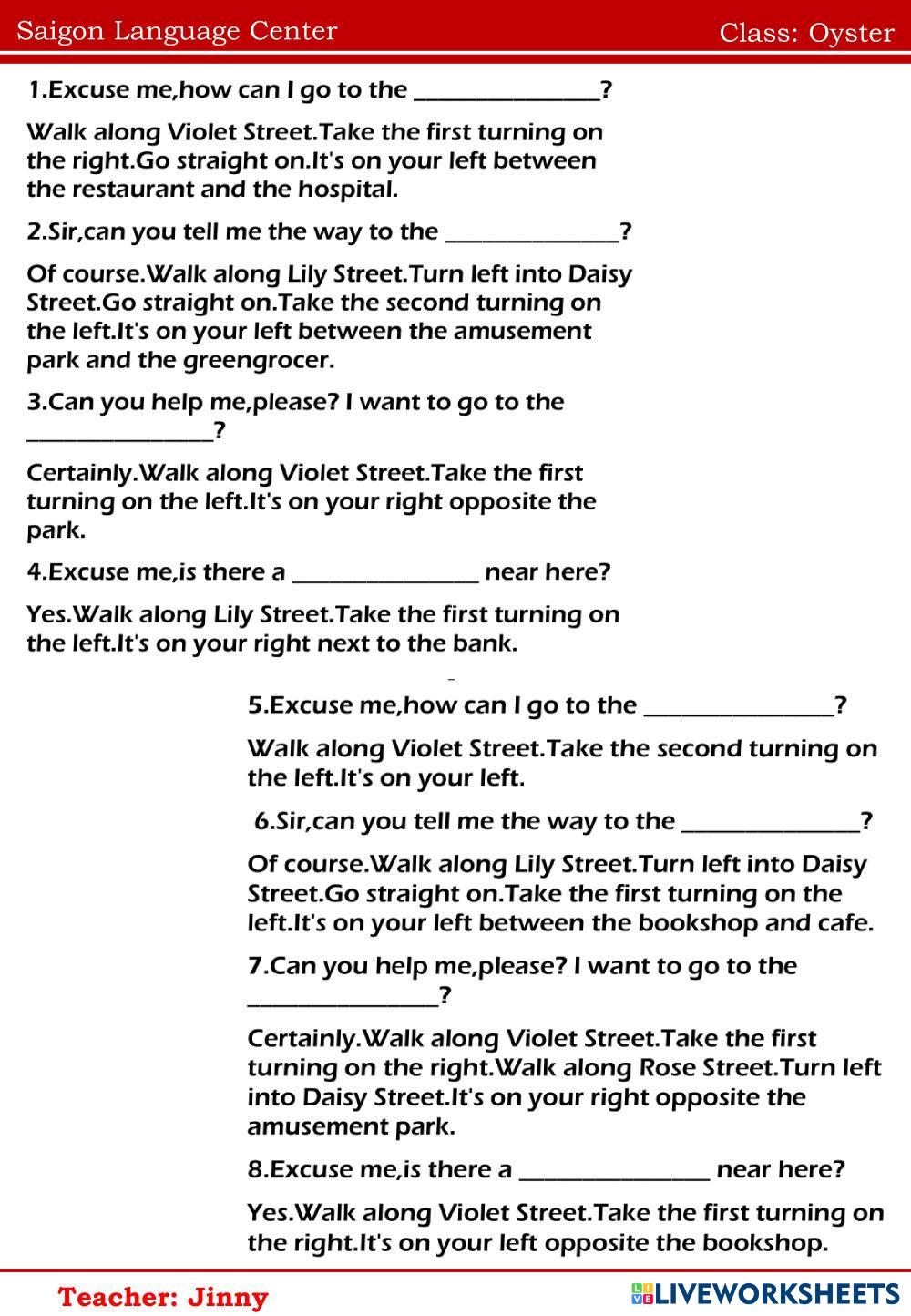 Saigon Language Center

Class: Oyster

1.Excuse me,how can I go to the ________________?

Walk along Violet Street.Take the first turning on the right.Go straight on.It's on your left between the restaurant and the hospital.

2.Sir,can you tell me the way to the _______________?

Of course.Walk along Lily Street.Turn left into Daisy Street.Go straight on.Take the second turning on the left.It's on your left between the amusement park and the greengrocer.

3.Can you help me,please? I want to go to the ________________?

Certainly.Walk along Violet Street.Take the first turning on the left.It's on your right opposite the park.

4.Excuse me,is there a ________________ near here?

Yes.Walk along Lily Street.Take the first turning on the left.It's on your right next to the bank.

5.Excuse me,how can I go to the ________________?

Walk along Violet Street.Take the second turning on the left.It's on your left.

6.Sir,can you tell me the way to the _______________?

Of course.Walk along Lily Street.Turn left into Daisy Street.Go straight on.Take the first turning on the left.It's on your left between the bookshop and cafe.

7.Can you help me,please? I want to go to the ________________?

Certainly.Walk along Violet Street.Take the first turning on the right.Walk along Rose Street.Turn left into Daisy Street.It's on your right opposite the amusement park.

8.Excuse me,is there a ________________ near here?

Yes.Walk along Violet Street.Take the first turning on the right.It's on your left opposite the bookshop.

Teacher: Jinny

LIVEWORKSHEETS